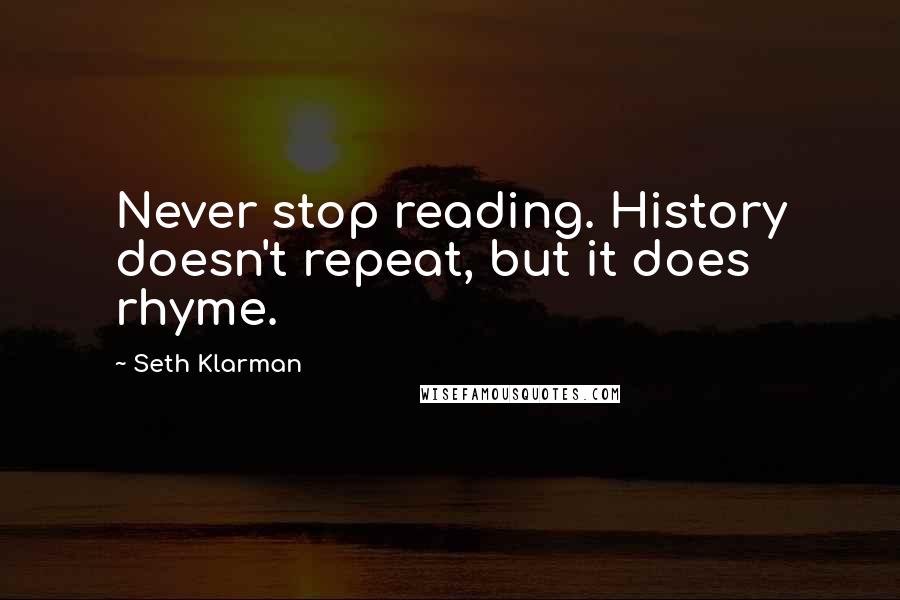 Never stop reading. History doesn't repeat, but it does rhyme.

~ Seth Klarman

WISEFAMOUSQUOTES.COM